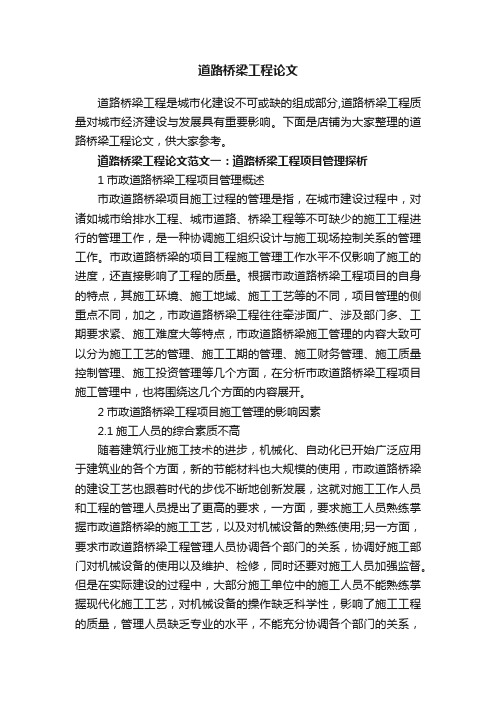 道路桥梁工程论文

道路桥梁工程是城市化建设不可或缺的组成部分,道路桥梁工程质量对城市经济建设与发展具有重要影响。下面是店铺为大家整理的道路桥梁工程论文，供大家参考。

道路桥梁工程论文范文一：道路桥梁工程项目管理探析

1 市政道路桥梁工程项目管理概述

市政道路桥梁项目施工过程的管理是指，在城市建设过程中，对诸如城市给排水工程、城市道路、桥梁工程等不可缺少的施工工程进行的管理工作，是一种协调施工组织设计与施工现场控制关系的管理工作。市政道路桥梁的项目工程施工管理工作水平不仅影响了施工的进度，还直接影响了工程的质量。根据市政道路桥梁工程项目的自身的特点，其施工环境、施工地域、施工工艺等的不同，项目管理的侧重点不同，加之，市政道路桥梁工程往往牵涉面广、涉及部门多、工期要求紧、施工难度大等特点，市政道路桥梁施工管理的内容大致可以分为施工工艺的管理、施工工期的管理、施工财务管理、施工质量控制管理、施工投资管理等几个方面，在分析市政道路桥梁工程项目施工管理中，也将围绕这几个方面的内容展开。

2 市政道路桥梁工程项目施工管理的影响因素

2.1 施工人员的综合素质不高

随着建筑行业施工技术的进步，机械化、自动化已开始广泛应用于建筑业的各个方面，新的节能材料也大规模的使用，市政道路桥梁的建设工艺也跟着时代的步伐不断地创新发展，这就对施工工作人员和工程的管理人员提出了更高的要求，一方面，要求施工人员熟练掌握市政道路桥梁的施工工艺，以及对机械设备的熟练使用;另一方面，要求市政道路桥梁工程管理人员协调各个部门的关系，协调好施工部门对机械设备的使用以及维护、检修，同时还要对施工人员加强监督。但是在实际建设的过程中，大部分施工单位中的施工人员不能熟练掌握现代化施工工艺，对机械设备的操作缺乏科学性，影响了施工工程的质量，管理人员缺乏专业的水平，不能充分协调各个部门的关系，